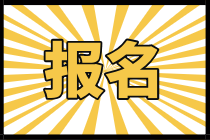 报名